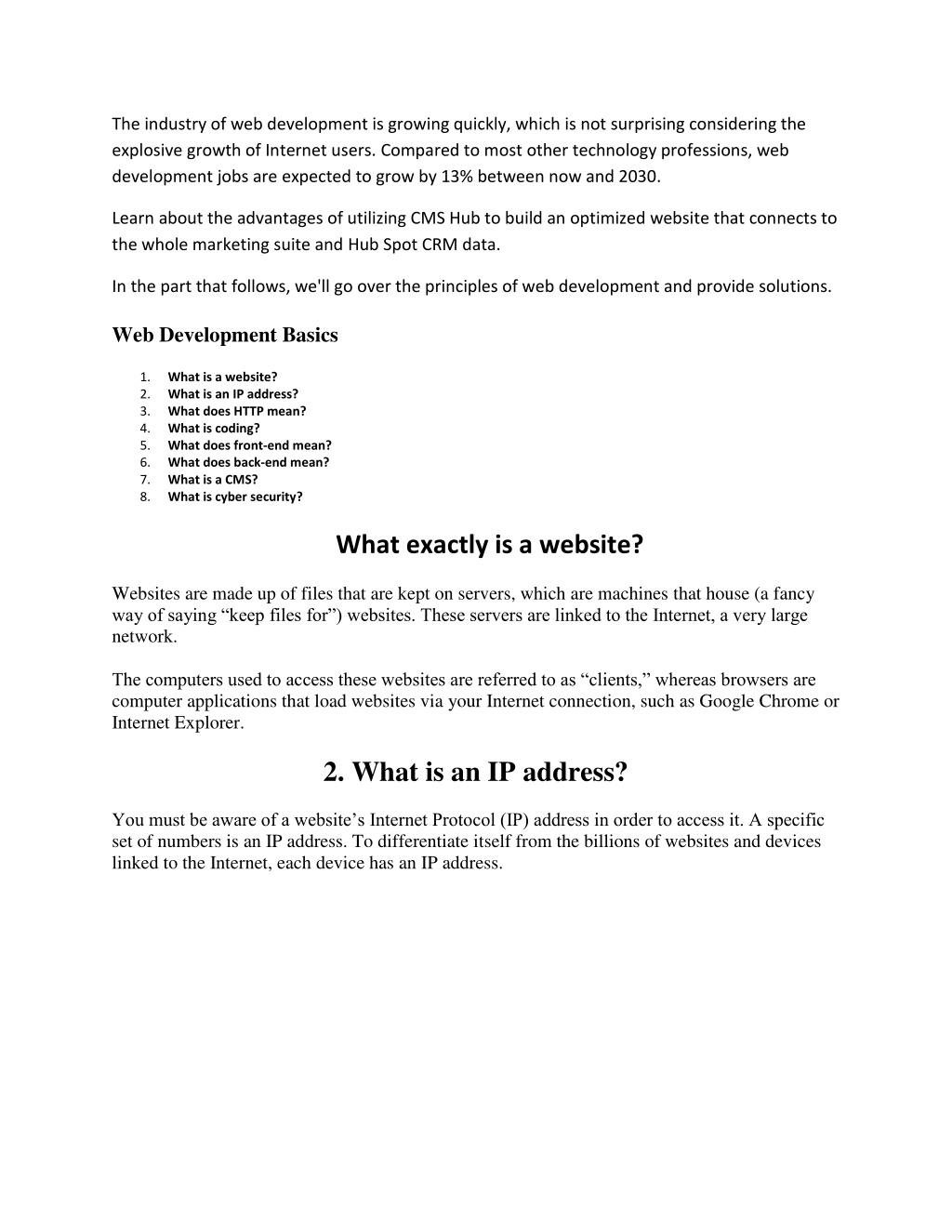 The industry of web development is growing quickly, which is not surprising considering the explosive growth of Internet users. Compared to most other technology professions, web development jobs are expected to grow by 13% between now and 2030.

Learn about the advantages of utilizing CMS Hub to build an optimized website that connects to the whole marketing suite and Hub Spot CRM data.

In the part that follows, we'll go over the principles of web development and provide solutions.

Web Development Basics

1. What is a website?
2. What is an IP address?
3. What does HTTP mean?
4. What is coding?
5. What does front-end mean?
6. What does back-end mean?
7. What is a CMS?
8. What is cyber security?

What exactly is a website?

Websites are made up of files that are kept on servers, which are machines that house (a fancy way of saying “keep files for”) websites. These servers are linked to the Internet, a very large network.

The computers used to access these websites are referred to as “clients,” whereas browsers are computer applications that load websites via your Internet connection, such as Google Chrome or Internet Explorer.

2. What is an IP address?

You must be aware of a website’s Internet Protocol (IP) address in order to access it. A specific set of numbers is an IP address. To differentiate itself from the billions of websites and devices linked to the Internet, each device has an IP address.